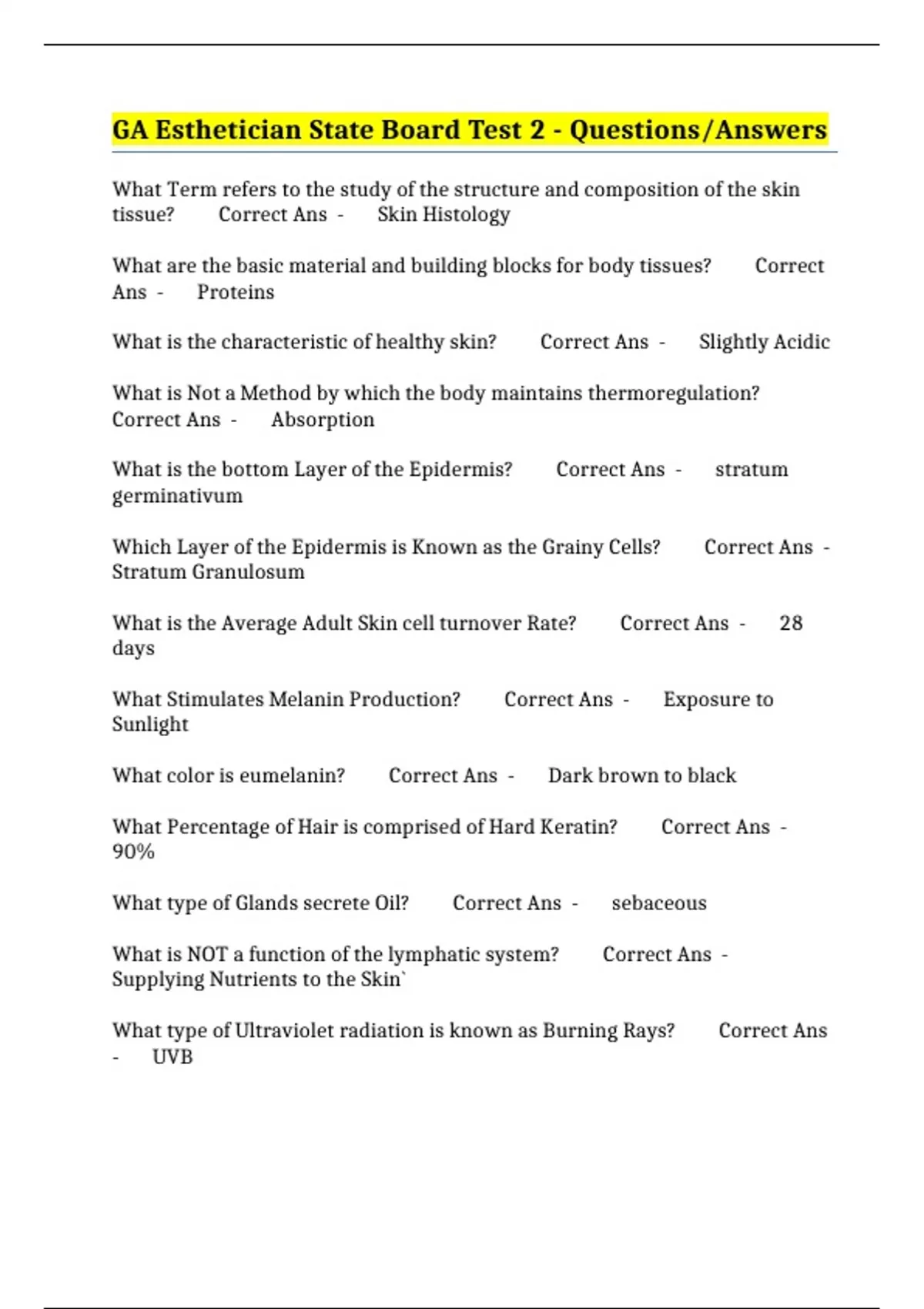 GA Esthetician State Board Test 2 - Questions/Answers

What Term refers to the study of the structure and composition of the skin tissue? Correct Ans - Skin Histology

What are the basic material and building blocks for body tissues? Correct Ans - Proteins

What is the characteristic of healthy skin? Correct Ans - Slightly Acidic

What is Not a Method by which the body maintains thermoregulation? Correct Ans - Absorption

What is the bottom Layer of the Epidermis? Correct Ans - stratum germinativum

Which Layer of the Epidermis is Known as the Grainy Cells? Correct Ans - Stratum Granulosum

What is the Average Adult Skin cell turnover Rate? Correct Ans - 28 days

What Stimulates Melanin Production? Correct Ans - Exposure to Sunlight

What color is eumelanin? Correct Ans - Dark brown to black

What Percentage of Hair is comprised of Hard Keratin? Correct Ans - 90%

What type of Glands secrete Oil? Correct Ans - sebaceous

What is NOT a function of the lymphatic system? Correct Ans - Supplying Nutrients to the Skin`

What type of Ultraviolet radiation is known as Burning Rays? Correct Ans - UVB